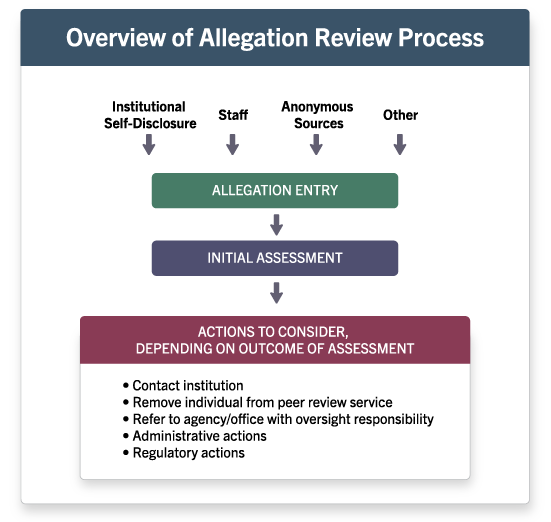 Overview of Allegation Review Process

Institutional Self-Disclosure

Staff

Anonymous Sources

Other

ALLEGATION ENTRY

INITIAL ASSESSMENT

ACTIONS TO CONSIDER, DEPENDING ON OUTCOME OF ASSESSMENT

• Contact institution
• Remove individual from peer review service
• Refer to agency/office with oversight responsibility
• Administrative actions
• Regulatory actions